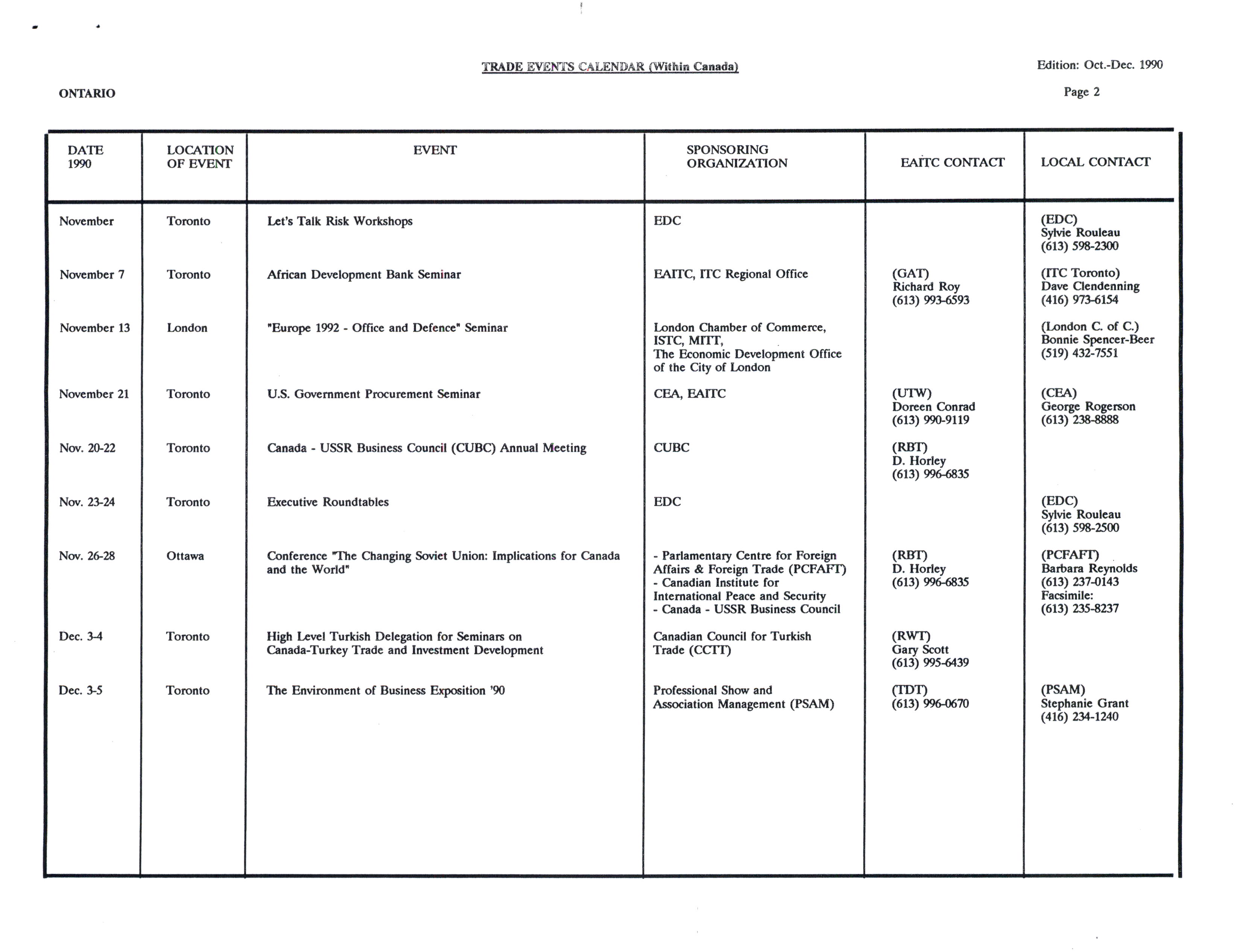 TRADE EVENTS CALENDAR (Within Canada)

Edition: Oct.-Dec. 1990

ONTARIO

Page 2

| DATE 1990 | LOCATION OF EVENT | EVENT | SPONSORING ORGANIZATION | EAITC CONTACT | LOCAL CONTACT |
|---|---|---|---|---|---|
| November | Toronto | Let's Talk Risk Workshops | EDC | | (EDC) Sylvie Rouleau (613) 598-2300 |
| November 7 | Toronto | African Development Bank Seminar | EAITC, ITC Regional Office | (GAT) Richard Roy (613) 993-6593 | (ITC Toronto) Dave Clendenning (416) 973-6154 |
| November 13 | London | "Europe 1992 - Office and Defence" Seminar | London Chamber of Commerce, ISTC, MITT, The Economic Development Office of the City of London | | (London C. of C.) Bonnie Spencer-Beer (519) 432-7551 |
| November 21 | Toronto | U.S. Government Procurement Seminar | CEA, EAITC | (UTW) Doreen Conrad (613) 990-9119 | (CEA) George Rogerson (613) 238-8888 |
| Nov. 20-22 | Toronto | Canada - USSR Business Council (CUBC) Annual Meeting | CUBC | (RBT) D. Horley (613) 996-6835 | |
| Nov. 23-24 | Toronto | Executive Roundtables | EDC | | (EDC) Sylvie Rouleau (613) 598-2500 |
| Nov. 26-28 | Ottawa | Conference "The Changing Soviet Union: Implications for Canada and the World" | - Parlamentary Centre for Foreign Affairs & Foreign Trade (PCFAFT) - Canadian Institute for International Peace and Security - Canada - USSR Business Council | (RBT) D. Horley (613) 996-6835 | (PCFAFT) Barbara Reynolds (613) 237-0143 Facsimile: (613) 235-8237 |
| Dec. 3-4 | Toronto | High Level Turkish Delegation for Seminars on Canada-Turkey Trade and Investment Development | Canadian Council for Turkish Trade (CCTT) | (RWT) Gary Scott (613) 995-6439 | |
| Dec. 3-5 | Toronto | The Environment of Business Exposition '90 | Professional Show and Association Management (PSAM) | (TDT) (613) 996-0670 | (PSAM) Stephanie Grant (416) 234-1240 |